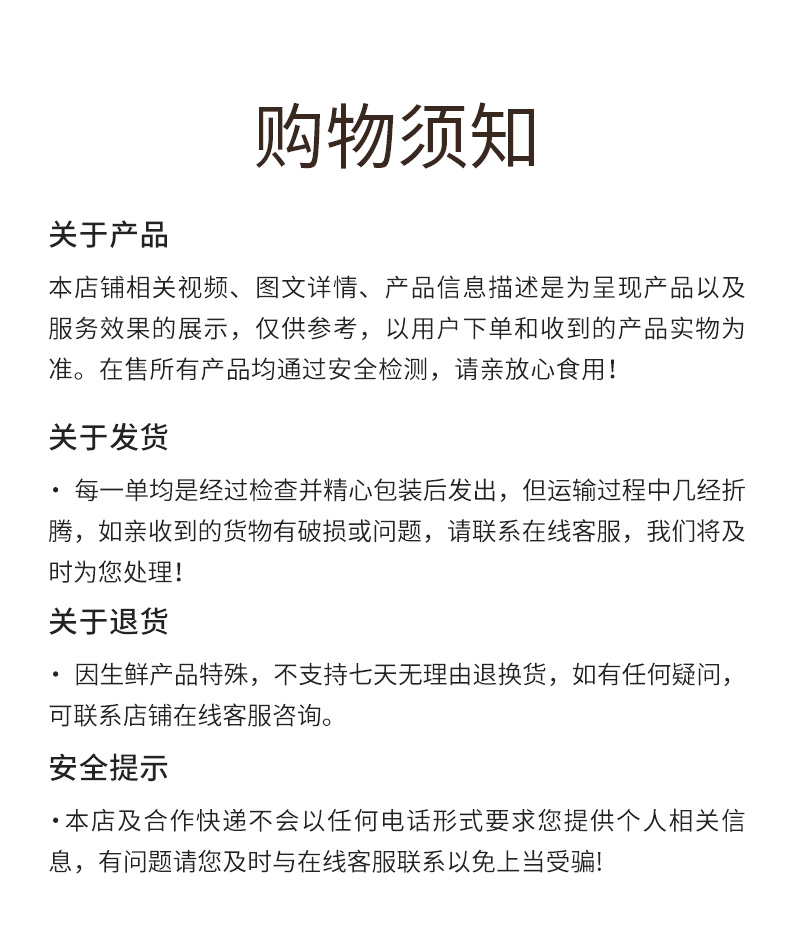 购物须知

关于产品

本店铺相关视频、图文详情、产品信息描述是为呈现产品以及服务效果的展示，仅供参考，以用户下单和收到的产品实物为准。在售所有产品均通过安全检测，请亲放心食用！

关于发货

· 每一单均是经过检查并精心包装后发出，但运输过程中几经折腾，如亲收到的货物有破损或问题，请联系在线客服，我们将及时为您处理！

关于退货

· 因生鲜产品特殊，不支持七天无理由退换货，如有任何疑问，可联系店铺在线客服咨询。

安全提示

·本店及合作快递不会以任何电话形式要求您提供个人相关信息，有问题请您及时与在线客服联系以免上当受骗!